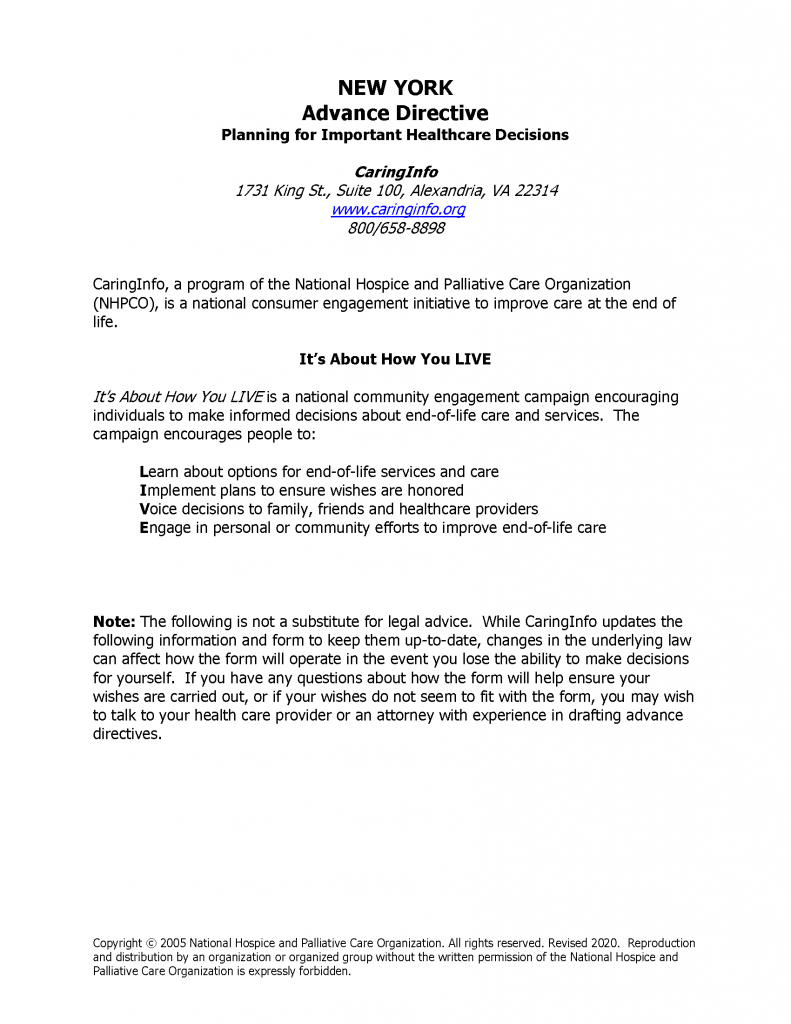 NEW YORK
Advance Directive
Planning for Important Healthcare Decisions

CaringInfo
1731 King St., Suite 100, Alexandria, VA 22314
www.caringinfo.org
800/658-8898

CaringInfo, a program of the National Hospice and Palliative Care Organization (NHPCO), is a national consumer engagement initiative to improve care at the end of life.

It's About How You LIVE

It's About How You LIVE is a national community engagement campaign encouraging individuals to make informed decisions about end-of-life care and services. The campaign encourages people to:

Learn about options for end-of-life services and care
Implement plans to ensure wishes are honored
Voice decisions to family, friends and healthcare providers
Engage in personal or community efforts to improve end-of-life care

Note: The following is not a substitute for legal advice. While CaringInfo updates the following information and form to keep them up-to-date, changes in the underlying law can affect how the form will operate in the event you lose the ability to make decisions for yourself. If you have any questions about how the form will help ensure your wishes are carried out, or if your wishes do not seem to fit with the form, you may wish to talk to your health care provider or an attorney with experience in drafting advance directives.

Copyright © 2005 National Hospice and Palliative Care Organization. All rights reserved. Revised 2020. Reproduction and distribution by an organization or organized group without the written permission of the National Hospice and Palliative Care Organization is expressly forbidden.